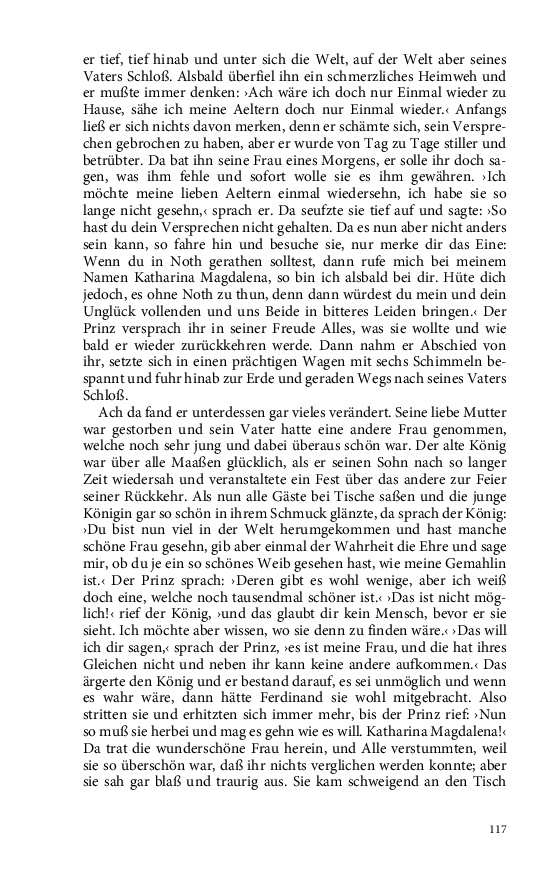 er tief, tief hinab und unter sich die Welt, auf der Welt aber seines Vaters Schloß. Alsbald überfiel ihn ein schmerzliches Heimweh und er mußte immer denken: ›Ach wäre ich doch nur Einmal wieder zu Hause, sähe ich meine Aeltern doch nur Einmal wieder.‹ Anfangs ließ er sich nichts davon merken, denn er schämte sich, sein Versprechen gebrochen zu haben, aber er wurde von Tag zu Tage stiller und betrübter. Da bat ihn seine Frau eines Morgens, er solle ihr doch sagen, was ihm fehle und sofort wolle sie es ihm gewähren. ›Ich möchte meine lieben Aeltern einmal wiedersehn, ich habe sie so lange nicht gesehn,‹ sprach er. Da seufzte sie tief auf und sagte: ›So hast du dein Versprechen nicht gehalten. Da es nun aber nicht anders sein kann, so fahre hin und besuche sie, nur merke dir das Eine: Wenn du in Noth gerathen solltest, dann rufe mich bei meinem Namen Katharina Magdalena, so bin ich alsbald bei dir. Hüte dich jedoch, es ohne Noth zu thun, denn dann würdest du mein und dein Unglück vollenden und uns Beide in bitteres Leiden bringen.‹ Der Prinz versprach ihr in seiner Freude Alles, was sie wollte und wie bald er wieder zurückkehren werde. Dann nahm er Abschied von ihr, setzte sich in einen prächtigen Wagen mit sechs Schimmeln bespannt und fuhr hinab zur Erde und geraden Wegs nach seines Vaters Schloß.

Ach da fand er unterdessen gar vieles verändert. Seine liebe Mutter war gestorben und sein Vater hatte eine andere Frau genommen, welche noch sehr jung und dabei überaus schön war. Der alte König war über alle Maaßen glücklich, als er seinen Sohn nach so langer Zeit wiedersah und veranstaltete ein Fest über das andere zur Feier seiner Rückkehr. Als nun alle Gäste bei Tische saßen und die junge Königin gar so schön in ihrem Schmuck glänzte, da sprach der König: ›Du bist nun viel in der Welt herumgekommen und hast manche schöne Frau gesehn, gib aber einmal der Wahrheit die Ehre und sage mir, ob du je ein so schönes Weib gesehen hast, wie meine Gemahlin ist.‹ Der Prinz sprach: ›Deren gibt es wohl wenige, aber ich weiß doch eine, welche noch tausendmal schöner ist.‹ ›Das ist nicht möglich!‹ rief der König, ›und das glaubt dir kein Mensch, bevor er sie sieht. Ich möchte aber wissen, wo sie denn zu finden wäre.‹ ›Das will ich dir sagen,‹ sprach der Prinz, ›es ist meine Frau, und die hat ihres Gleichen nicht und neben ihr kann keine andere aufkommen.‹ Das ärgerte den König und er bestand darauf, es sei unmöglich und wenn es wahr wäre, dann hätte Ferdinand sie wohl mitgebracht. Also stritten sie und erhitzten sich immer mehr, bis der Prinz rief: ›Nun so muß sie herbei und mag es gehn wie es will. Katharina Magdalena!‹ Da trat die wunderschöne Frau herein, und Alle verstummten, weil sie so überschön war, daß ihr nichts verglichen werden konnte; aber sie sah gar blaß und traurig aus. Sie kam schweigend an den Tisch

117